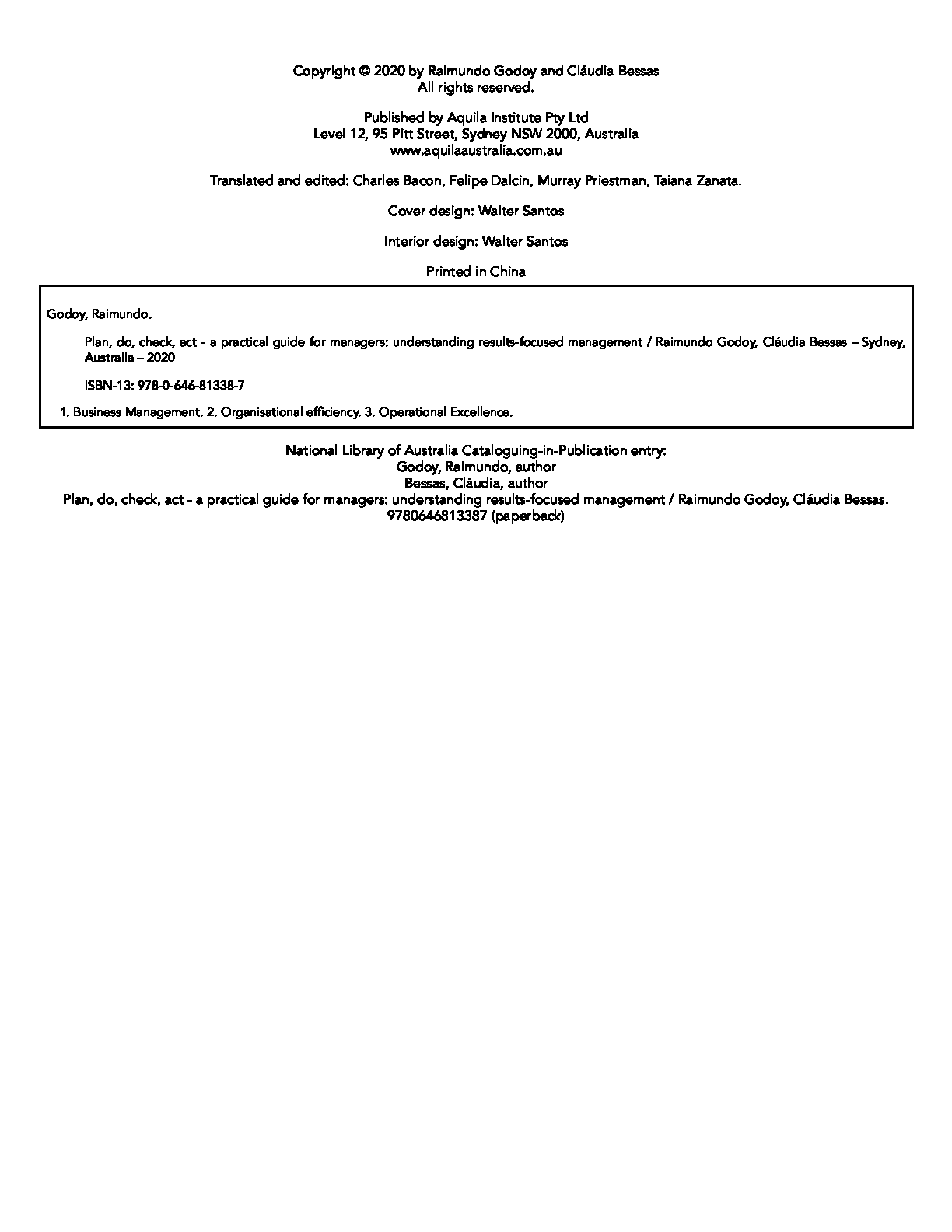 Copyright © 2020 by Raimundo Godoy and Cláudia Bessas
All rights reserved.

Published by Aquila Institute Pty Ltd
Level 12, 95 Pitt Street, Sydney NSW 2000, Australia
www.aquilaaustralia.com.au

Translated and edited: Charles Bacon, Felipe Dalcin, Murray Priestman, Taiana Zanata.

Cover design: Walter Santos

Interior design: Walter Santos

Printed in China

Godoy, Raimundo.

Plan, do, check, act - a practical guide for managers: understanding results-focused management / Raimundo Godoy, Cláudia Bessas – Sydney, Australia – 2020

ISBN-13: 978-0-646-81338-7

1. Business Management. 2. Organisational efficiency. 3. Operational Excellence.

National Library of Australia Cataloguing-in-Publication entry:
Godoy, Raimundo, author
Bessas, Cláudia, author
Plan, do, check, act - a practical guide for managers: understanding results-focused management / Raimundo Godoy, Cláudia Bessas.
9780646813387 (paperback)